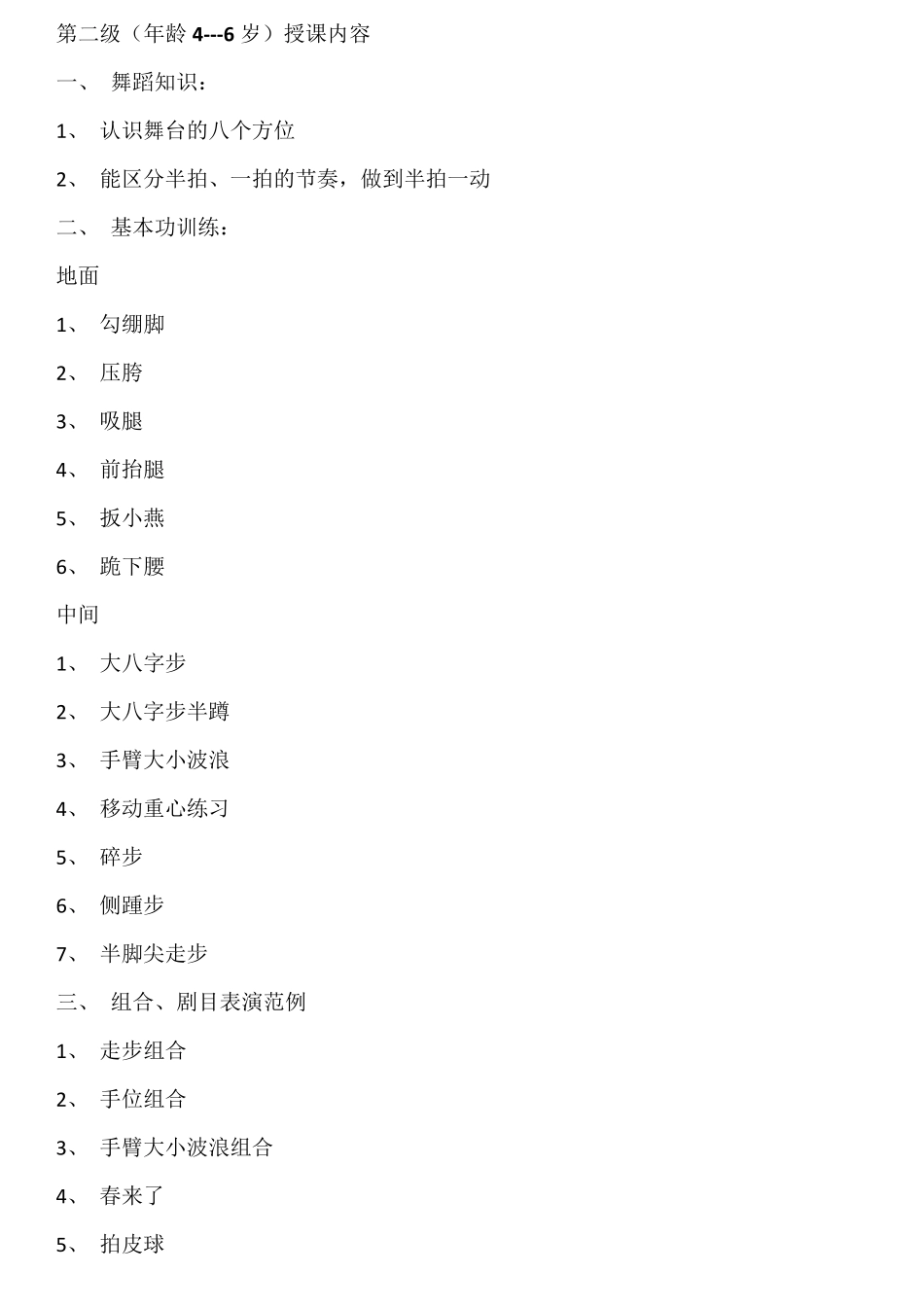 第二级（年龄 4---6 岁）授课内容

一、 舞蹈知识：

1、 认识舞台的八个方位

2、 能区分半拍、一拍的节奏，做到半拍一动

二、 基本功训练：

地面

1、 勾绷脚

2、 压胯

3、 吸腿

4、 前抬腿

5、 扳小燕

6、 跪下腰

中间

1、 大八字步

2、 大八字步半蹲

3、 手臂大小波浪

4、 移动重心练习

5、 碎步

6、 侧踵步

7、 半脚尖走步

三、 组合、剧目表演范例

1、 走步组合

2、 手位组合

3、 手臂大小波浪组合

4、 春来了

5、 拍皮球